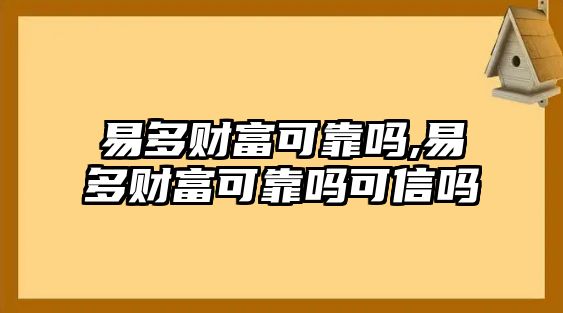 易多财富可靠吗,易多财富可靠吗可信吗